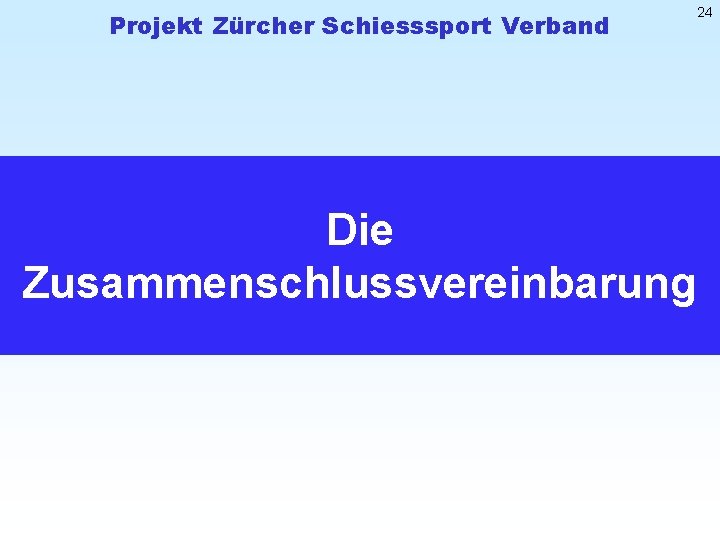 Projekt Zürcher Schiesssport Verband

24

Die Zusammenschlussvereinbarung